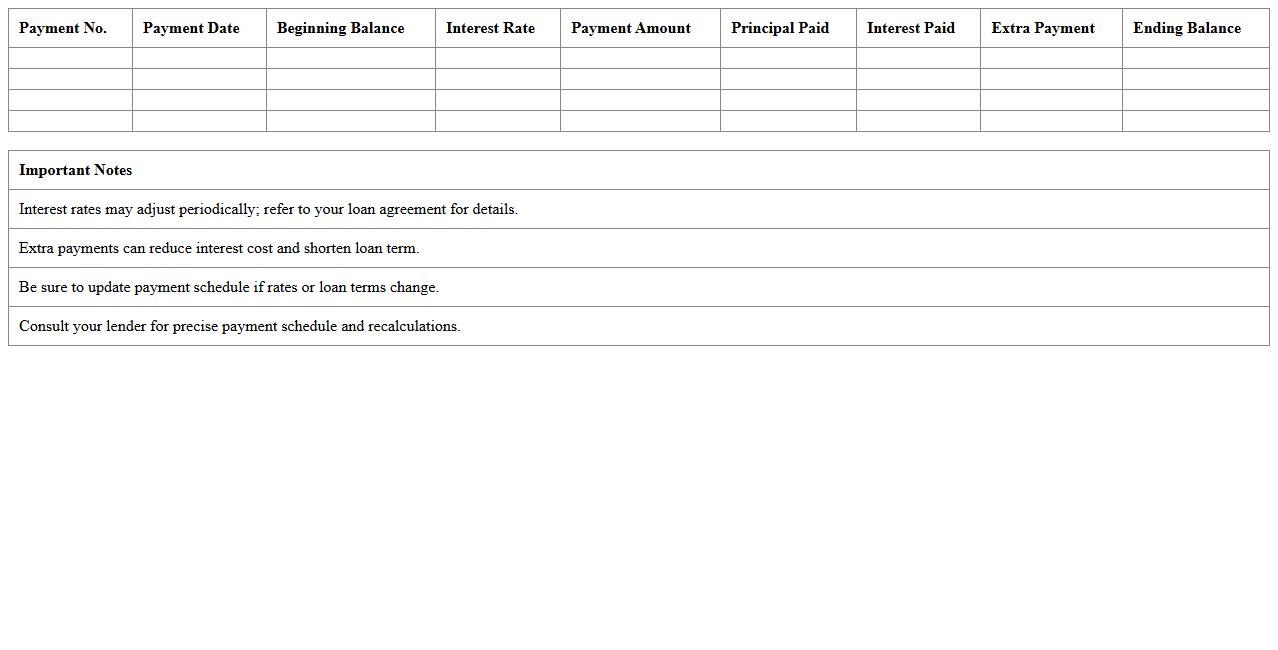 | Payment No. | Payment Date | Beginning Balance | Interest Rate | Payment Amount | Principal Paid | Interest Paid | Extra Payment | Ending Balance |
|---|---|---|---|---|---|---|---|---|
| | | | | | | | | |
| | | | | | | | | |
| | | | | | | | | |
| | | | | | | | | |

| Important Notes |
|---|
| Interest rates may adjust periodically; refer to your loan agreement for details. |
| Extra payments can reduce interest cost and shorten loan term. |
| Be sure to update payment schedule if rates or loan terms change. |
| Consult your lender for precise payment schedule and recalculations. |